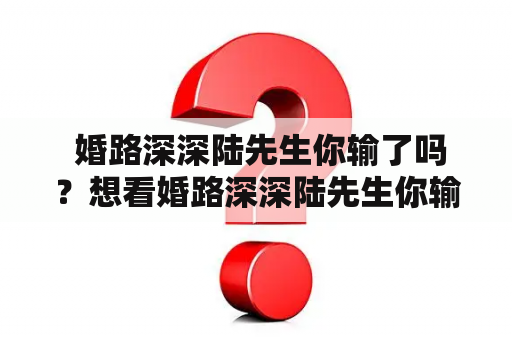 婚路深深陆先生你输了吗？想看婚路深深陆先生你输